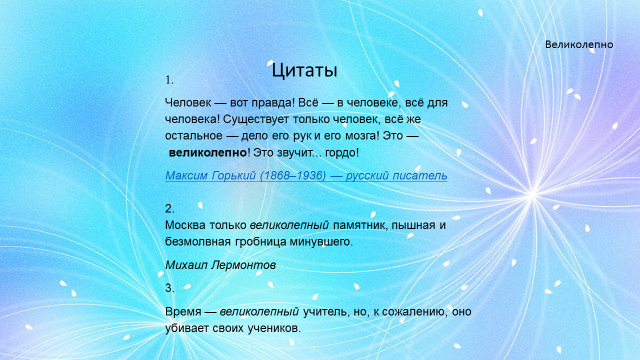 Великолепно

Цитаты

1.

Человек — вот правда! Всё — в человеке, всё для человека! Существует только человек, всё же остальное — дело его рук и его мозга! Это — великолепно! Это звучит... гордо!

Максим Горький (1868–1936) — русский писатель

2.

Москва только великолепный памятник, пышная и безмолвная гробница минувшего.

Михаил Лермонтов

3.

Время — великолепный учитель, но, к сожалению, оно убивает своих учеников.